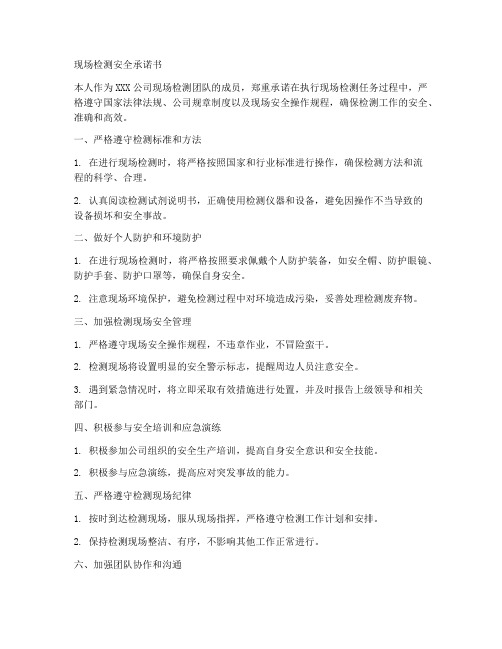 现场检测安全承诺书

本人作为XXX公司现场检测团队的成员，郑重承诺在执行现场检测任务过程中，严格遵守国家法律法规、公司规章制度以及现场安全操作规程，确保检测工作的安全、准确和高效。

一、严格遵守检测标准和方法

1. 在进行现场检测时，将严格按照国家和行业标准进行操作，确保检测方法和流程的科学、合理。

2. 认真阅读检测试剂说明书，正确使用检测仪器和设备，避免因操作不当导致的设备损坏和安全事故。

二、做好个人防护和环境防护

1. 在进行现场检测时，将严格按照要求佩戴个人防护装备，如安全帽、防护眼镜、防护手套、防护口罩等，确保自身安全。

2. 注意现场环境保护，避免检测过程中对环境造成污染，妥善处理检测废弃物。

三、加强检测现场安全管理

1. 严格遵守现场安全操作规程，不违章作业，不冒险蛮干。

2. 检测现场将设置明显的安全警示标志，提醒周边人员注意安全。

3. 遇到紧急情况时，将立即采取有效措施进行处置，并及时报告上级领导和相关部门。

四、积极参与安全培训和应急演练

1. 积极参加公司组织的安全生产培训，提高自身安全意识和安全技能。

2. 积极参与应急演练，提高应对突发事故的能力。

五、严格遵守检测现场纪律

1. 按时到达检测现场，服从现场指挥，严格遵守检测工作计划和安排。

2. 保持检测现场整洁、有序，不影响其他工作正常进行。

六、加强团队协作和沟通